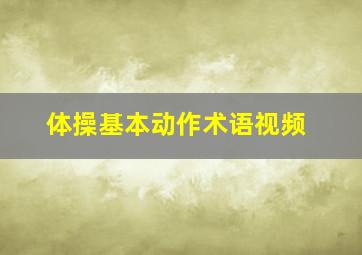 体操基本动作术语视频